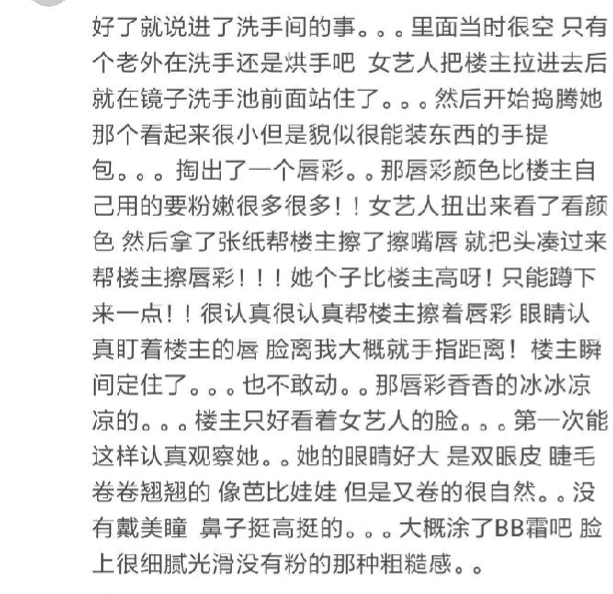 好了就说进了洗手间的事。。。里面当时很空 只有个老外在洗手还是烘手吧 女艺人把楼主拉进去后就在镜子洗手池前面站住了。。。然后开始捣腾她那个看起来很小但是貌似很能装东西的手提包。。。掏出了一个唇彩。。那唇彩颜色比楼主自己用的要粉嫩很多很多！！女艺人扭出来看了看颜色 然后拿了张纸帮楼主擦了擦嘴唇 就把头凑过来帮楼主擦唇彩！！！她个子比楼主高呀！只能蹲下来一点！！很认真很认真帮楼主擦着唇彩 眼睛认真盯着楼主的唇 脸离我大概就手指距离！楼主瞬间定住了。。。也不敢动。。那唇彩香香的冰冰凉凉的。。。楼主只好看着女艺人的脸。。。第一次能这样认真观察她。。她的眼睛好大 是双眼皮 睫毛卷卷翘翘的 像芭比娃娃 但是又卷的很自然。。没有戴美瞳 鼻子挺高挺的。。。大概涂了BB霜吧 脸上很细腻光滑没有粉的那种粗糙感。。